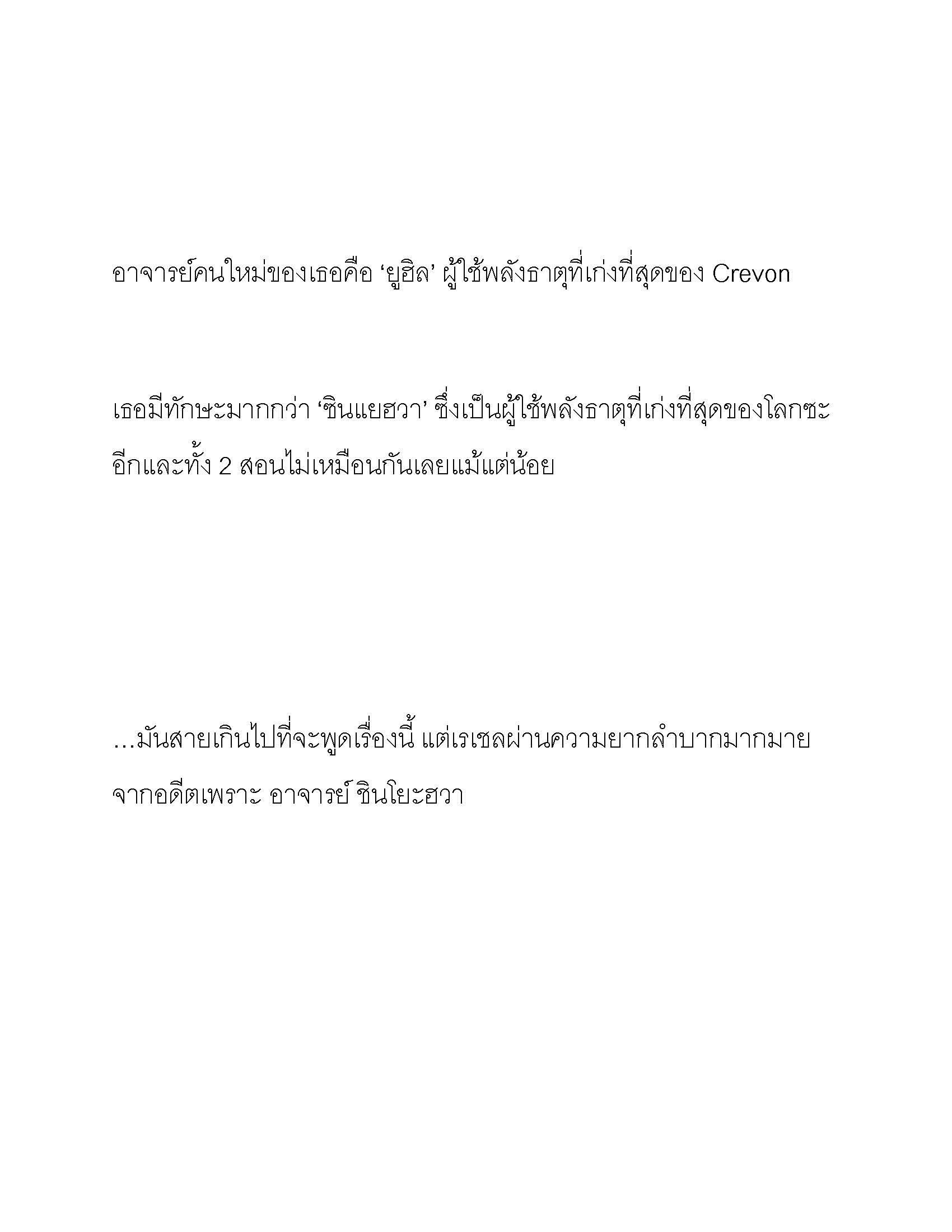 อาจารย์คนใหม่ของเธอคือ ‘ยูฮิล’ ผู้ใช้พลังธาตุที่เก่งที่สุดของ Crevon

เธอมีทักษะมากกว่า ‘ชินแยฮวา’ ซึ่งเป็นผู้ใช้พลังธาตุที่เก่งที่สุดของโลกซะอีกและทั้ง 2 สอนไม่เหมือนกันเลยแม้แต่น้อย

…มันสายเกินไปที่จะพูดเรื่องนี้ แต่เรเชลผ่านความยากลำบากมากมายจากอดีตเพราะ อาจารย์ ชินโยะฮวา